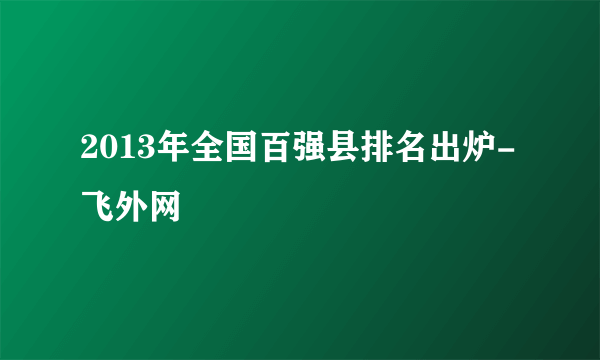 2013年全国百强县排名出炉-飞外网